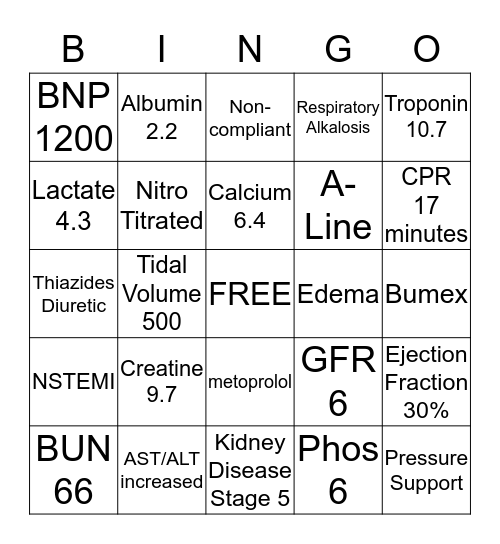 | B | I | N | G | O |
|---|---|---|---|---|
| BNP 1200 | Albumin 2.2 | Non-compliant | Respiratory Alkalosis | Troponin 10.7 |
| Lactate 4.3 | Nitro Titrated | Calcium 6.4 | A-Line | CPR 17 minutes |
| Thiazides Diuretic | Tidal Volume 500 | FREE | Edema | Bumex |
| NSTEMI | Creatine 9.7 | metoprolol | GFR 6 | Ejection Fraction 30% |
| BUN 66 | AST/ALT increased | Kidney Disease Stage 5 | Phos 6 | Pressure Support |